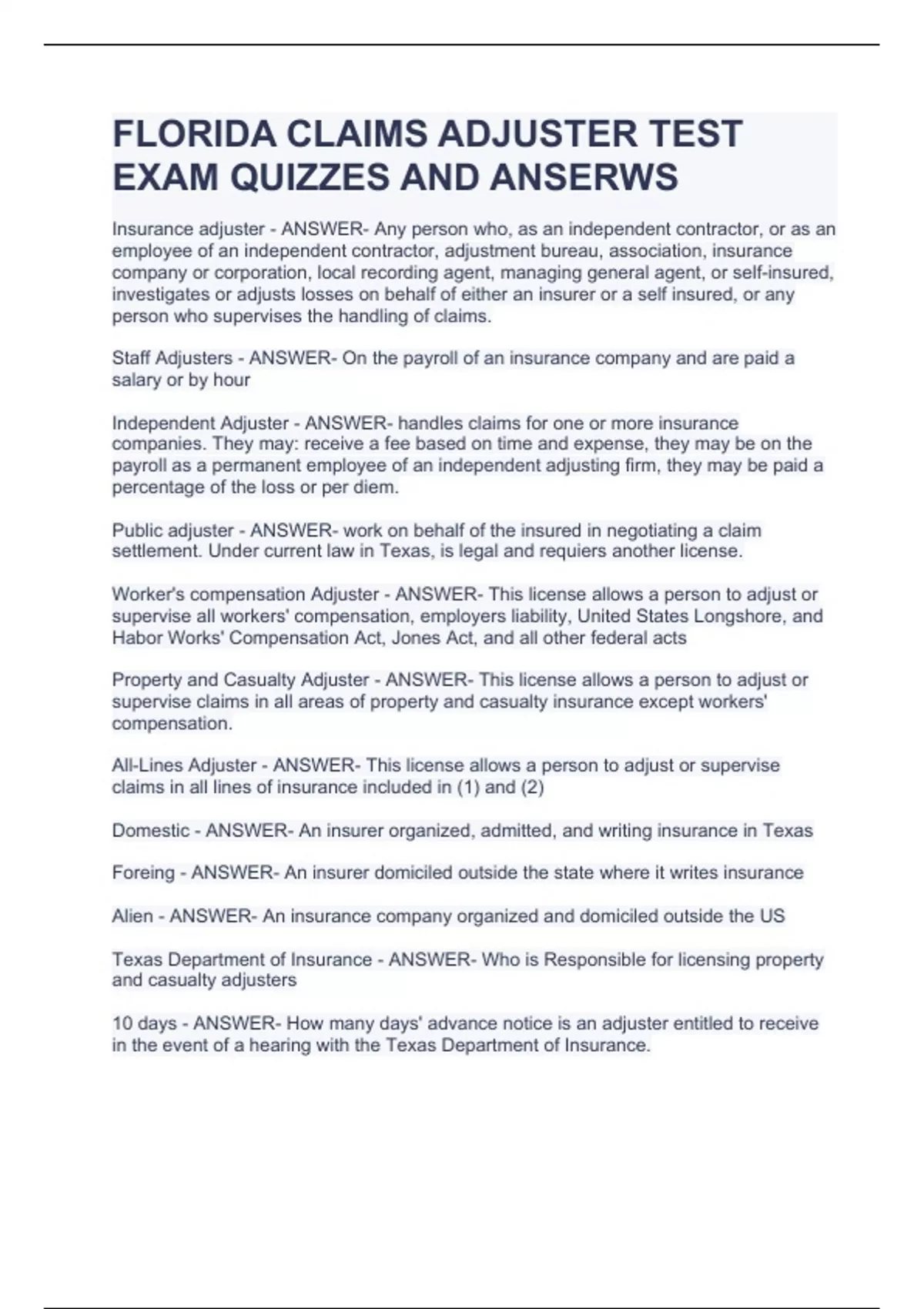 FLORIDA CLAIMS ADJUSTER TEST EXAM QUIZZES AND ANSERWS

Insurance adjuster - ANSWER- Any person who, as an independent contractor, or as an employee of an independent contractor, adjustment bureau, association, insurance company or corporation, local recording agent, managing general agent, or self-insured, investigates or adjusts losses on behalf of either an insurer or a self insured, or any person who supervises the handling of claims.

Staff Adjusters - ANSWER- On the payroll of an insurance company and are paid a salary or by hour

Independent Adjuster - ANSWER- handles claims for one or more insurance companies. They may: receive a fee based on time and expense, they may be on the payroll as a permanent employee of an independent adjusting firm, they may be paid a percentage of the loss or per diem.

Public adjuster - ANSWER- work on behalf of the insured in negotiating a claim settlement. Under current law in Texas, is legal and requiers another license.

Worker's compensation Adjuster - ANSWER- This license allows a person to adjust or supervise all workers' compensation, employers liability, United States Longshore, and Habor Works' Compensation Act, Jones Act, and all other federal acts

Property and Casualty Adjuster - ANSWER- This license allows a person to adjust or supervise claims in all areas of property and casualty insurance except workers' compensation.

All-Lines Adjuster - ANSWER- This license allows a person to adjust or supervise claims in all lines of insurance included in (1) and (2)

Domestic - ANSWER- An insurer organized, admitted, and writing insurance in Texas

Foreing - ANSWER- An insurer domiciled outside the state where it writes insurance

Alien - ANSWER- An insurance company organized and domiciled outside the US

Texas Department of Insurance - ANSWER- Who is Responsible for licensing property and casualty adjusters

10 days - ANSWER- How many days' advance notice is an adjuster entitled to receive in the event of a hearing with the Texas Department of Insurance.